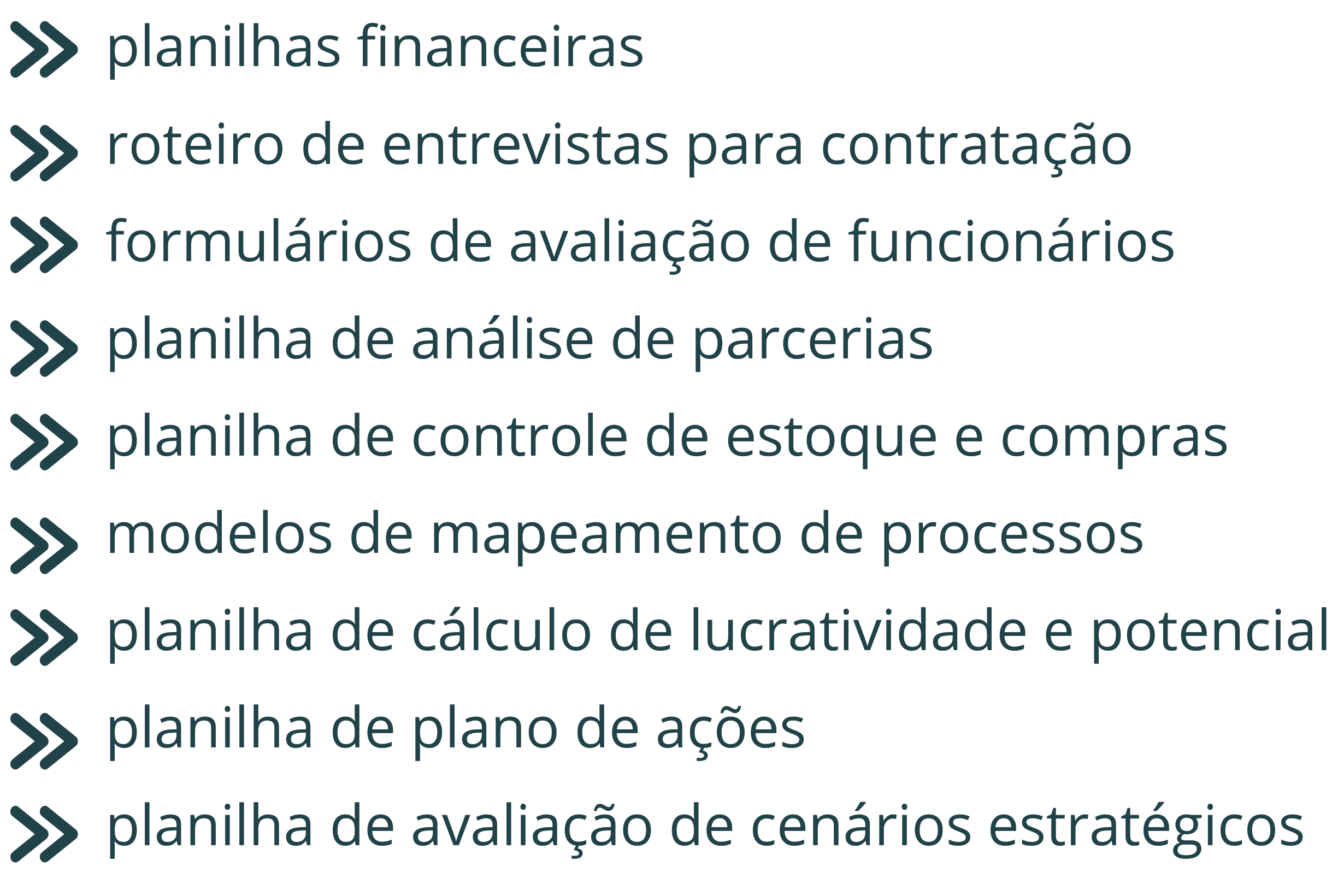 » planilhas financeiras
» roteiro de entrevistas para contratação
» formulários de avaliação de funcionários
» planilha de análise de parcerias
» planilha de controle de estoque e compras
» modelos de mapeamento de processos
» planilha de cálculo de lucratividade e potencial
» planilha de plano de ações
» planilha de avaliação de cenários estratégicos